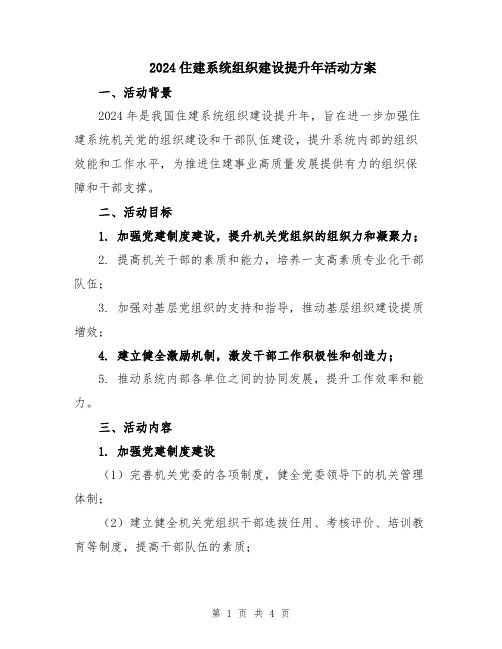 2024住建系统组织建设提升年活动方案

一、活动背景

2024年是我国住建系统组织建设提升年，旨在进一步加强住建系统机关党的组织建设和干部队伍建设，提升系统内部的组织效能和工作水平，为推进住建事业高质量发展提供有力的组织保障和干部支撑。

二、活动目标

1. 加强党建制度建设，提升机关党组织的组织力和凝聚力；

2. 提高机关干部的素质和能力，培养一支高素质专业化干部队伍；

3. 加强对基层党组织的支持和指导，推动基层组织建设提质增效；

4. 建立健全激励机制，激发干部工作积极性和创造力；

5. 推动系统内部各单位之间的协同发展，提升工作效率和能力。

三、活动内容

1. 加强党建制度建设

（1）完善机关党委的各项制度，健全党委领导下的机关管理体制；

（2）建立健全机关党组织干部选拔任用、考核评价、培训教育等制度，提高干部队伍的素质；

第 1 页 共 4 页